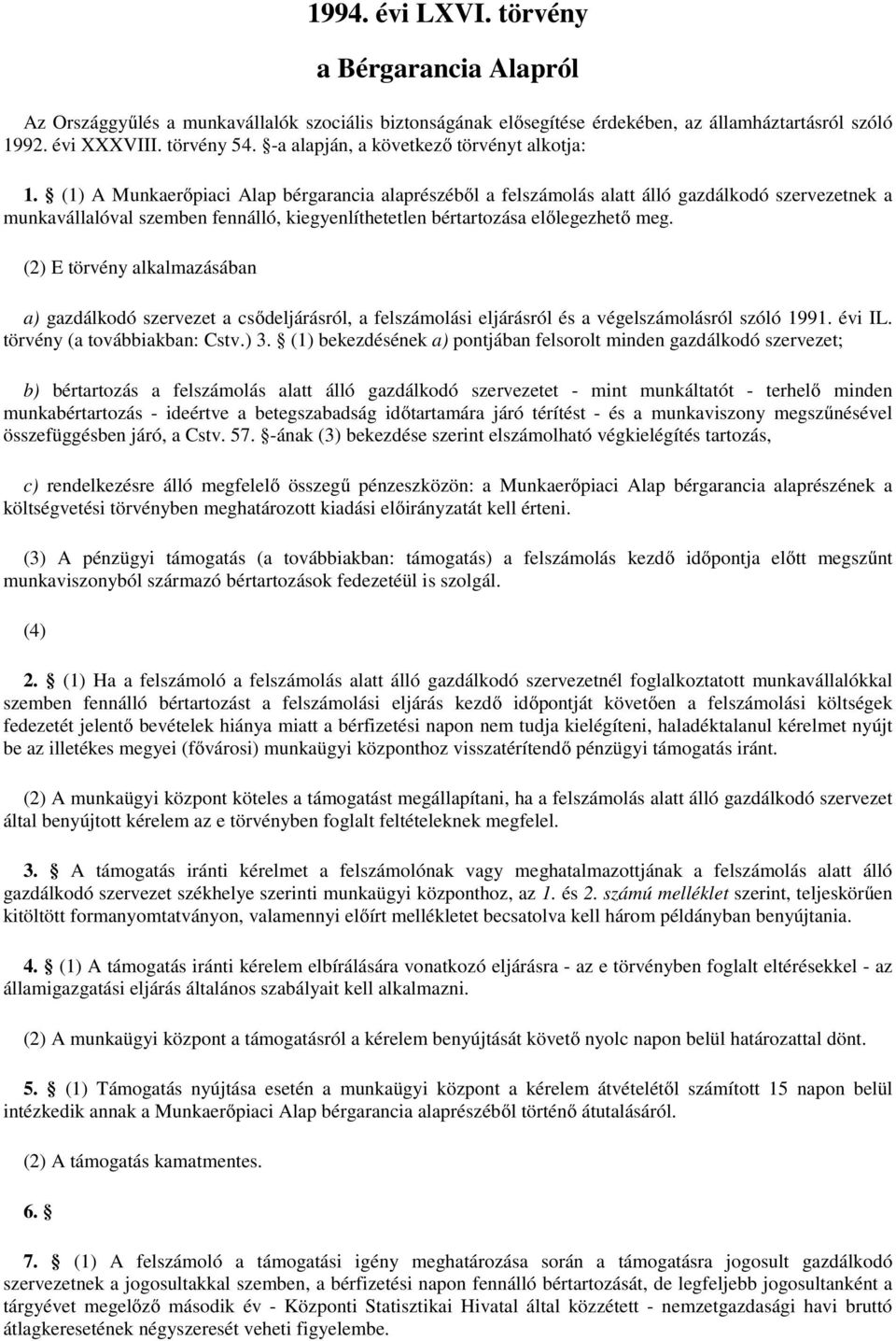 1994. évi LXVI. törvény

a Bérgarancia Alapról

Az Országgyűlés a munkavállalók szociális biztonságának elősegítése érdekében, az államháztartásról szóló 1992. évi XXXVIII. törvény 54. §-a alapján, a következő törvényt alkotja:

1. § (1) A Munkaerőpiaci Alap bérgarancia alaprészéből a felszámolás alatt álló gazdálkodó szervezetnek a munkavállalóval szemben fennálló, kiegyenlíthetetlen bértartozása előlegezhető meg.

(2) E törvény alkalmazásában

a) gazdálkodó szervezet a csődeljárásról, a felszámolási eljárásról és a végelszámolásról szóló 1991. évi IL. törvény (a továbbiakban: Cstv.) 3. § (1) bekezdésének a) pontjában felsorolt minden gazdálkodó szervezet;

b) bértartozás a felszámolás alatt álló gazdálkodó szervezetet - mint munkáltatót - terhelő minden munkabértartozás - ideértve a betegszabadság időtartamára járó térítést - és a munkaviszony megszűnésével összefüggésben járó, a Cstv. 57. §-ának (3) bekezdése szerint elszámolható végkielégítés tartozás,

c) rendelkezésre álló megfelelő összegű pénzeszközön: a Munkaerőpiaci Alap bérgarancia alaprészének a költségvetési törvényben meghatározott kiadási előirányzatát kell érteni.

(3) A pénzügyi támogatás (a továbbiakban: támogatás) a felszámolás kezdő időpontja előtt megszűnt munkaviszonyból származó bértartozások fedezetéül is szolgál.

(4)

2. § (1) Ha a felszámoló a felszámolás alatt álló gazdálkodó szervezetnél foglalkoztatott munkavállalókkal szemben fennálló bértartozást a felszámolási eljárás kezdő időpontját követően a felszámolási költségek fedezetét jelentő bevételek hiánya miatt a bérfizetési napon nem tudja kielégíteni, haladéktalanul kérelmet nyújt be az illetékes megyei (fővárosi) munkaügyi központhoz visszatérítendő pénzügyi támogatás iránt.

(2) A munkaügyi központ köteles a támogatást megállapítani, ha a felszámolás alatt álló gazdálkodó szervezet által benyújtott kérelem az e törvényben foglalt feltételeknek megfelel.

3. § A támogatás iránti kérelmet a felszámolónak vagy meghatalmazottjának a felszámolás alatt álló gazdálkodó szervezet székhelye szerinti munkaügyi központhoz, az 1. és 2. számú melléklet szerint, teljeskörűen kitöltött formanyomtatványon, valamennyi előírt mellékletet becsatolva kell három példányban benyújtania.

4. § (1) A támogatás iránti kérelem elbírálására vonatkozó eljárásra - az e törvényben foglalt eltérésekkel - az államigazgatási eljárás általános szabályait kell alkalmazni.

(2) A munkaügyi központ a támogatásról a kérelem benyújtását követő nyolc napon belül határozattal dönt.

5. § (1) Támogatás nyújtása esetén a munkaügyi központ a kérelem átvételétől számított 15 napon belül intézkedik annak a Munkaerőpiaci Alap bérgarancia alaprészéből történő átutalásáról.

(2) A támogatás kamatmentes.

6. §

7. § (1) A felszámoló a támogatási igény meghatározása során a támogatásra jogosult gazdálkodó szervezetnek a jogosultakkal szemben, a bérfizetési napon fennálló bértartozását, de legfeljebb jogosultanként a tárgyévet megelőző második év - Központi Statisztikai Hivatal által közzétett - nemzetgazdasági havi bruttó átlagkeresetének négyszeresét veheti figyelembe.